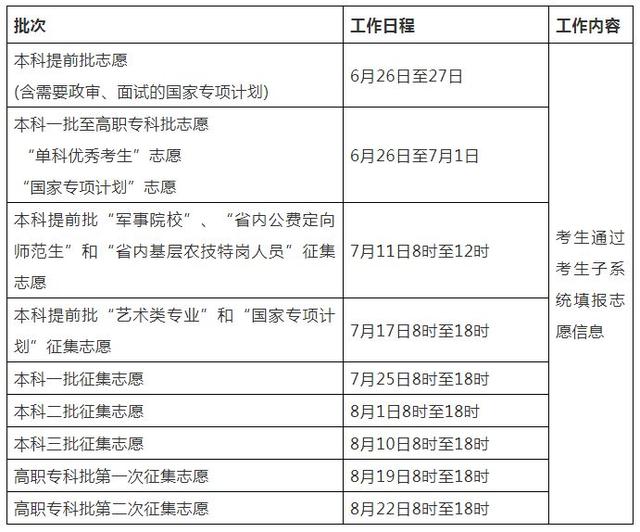 | 批次 | 工作日程 | 工作内容 |
|---|---|---|
| 本科提前批志愿 (含需要政审、面试的国家专项计划) | 6月26日至27日 | 考生通过考生子系统填报志愿信息 |
| 本科一批至高职专科批志愿 “单科优秀考生”志愿 “国家专项计划”志愿 | 6月26日至7月1日 | |
| 本科提前批“军事院校”、“省内公费定向师范生”和“省内基层农技特岗人员”征集志愿 | 7月11日8时至12时 | |
| 本科提前批“艺术类专业”和“国家专项计划”征集志愿 | 7月17日8时至18时 | |
| 本科一批征集志愿 | 7月25日8时至18时 | |
| 本科二批征集志愿 | 8月1日8时至18时 | |
| 本科三批征集志愿 | 8月10日8时至18时 | |
| 高职专科批第一次征集志愿 | 8月19日8时至18时 | |
| 高职专科批第二次征集志愿 | 8月22日8时至18时 | |